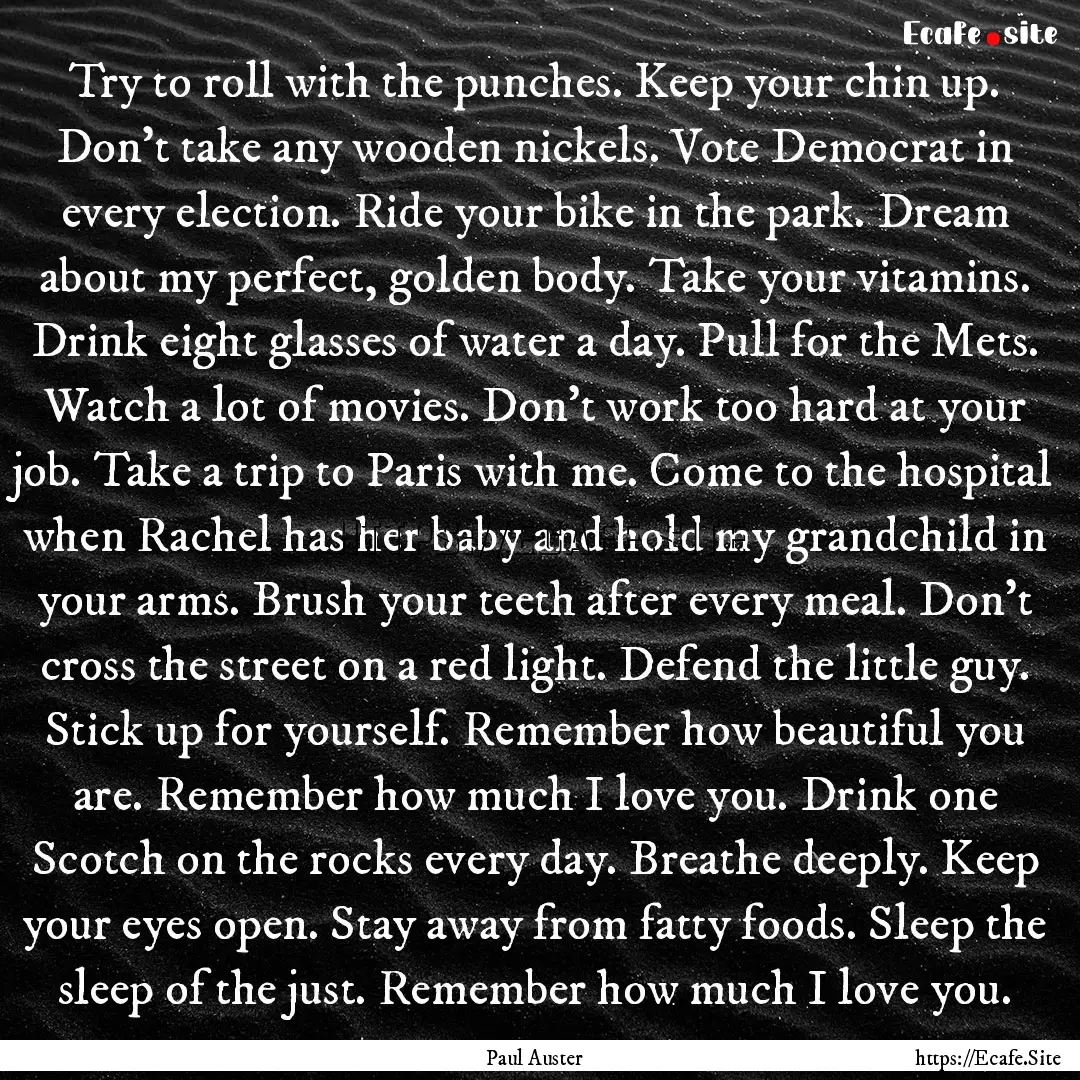 Ecafe.site

Try to roll with the punches. Keep your chin up. Don't take any wooden nickels. Vote Democrat in every election. Ride your bike in the park. Dream about my perfect, golden body. Take your vitamins. Drink eight glasses of water a day. Pull for the Mets. Watch a lot of movies. Don't work too hard at your job. Take a trip to Paris with me. Come to the hospital when Rachel has her baby and hold my grandchild in your arms. Brush your teeth after every meal. Don't cross the street on a red light. Defend the little guy. Stick up for yourself. Remember how beautiful you are. Remember how much I love you. Drink one Scotch on the rocks every day. Breathe deeply. Keep your eyes open. Stay away from fatty foods. Sleep the sleep of the just. Remember how much I love you.

Paul Auster

https://Ecafe.Site